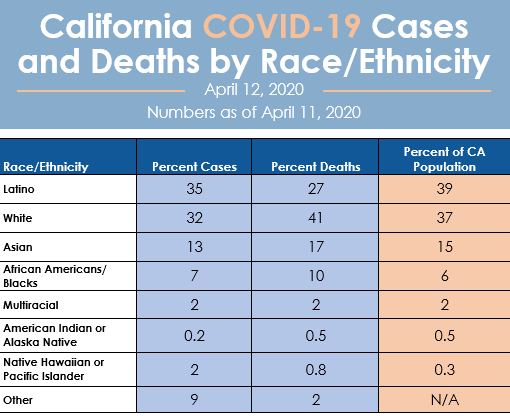 California COVID-19 Cases and Deaths by Race/Ethnicity

April 12, 2020

Numbers as of April 11, 2020

| Race/Ethnicity | Percent Cases | Percent Deaths | Percent of CA Population |
|---|---|---|---|
| Latino | 35 | 27 | 39 |
| White | 32 | 41 | 37 |
| Asian | 13 | 17 | 15 |
| African Americans/ Blacks | 7 | 10 | 6 |
| Multiracial | 2 | 2 | 2 |
| American Indian or Alaska Native | 0.2 | 0.5 | 0.5 |
| Native Hawaiian or Pacific Islander | 2 | 0.8 | 0.3 |
| Other | 9 | 2 | N/A |